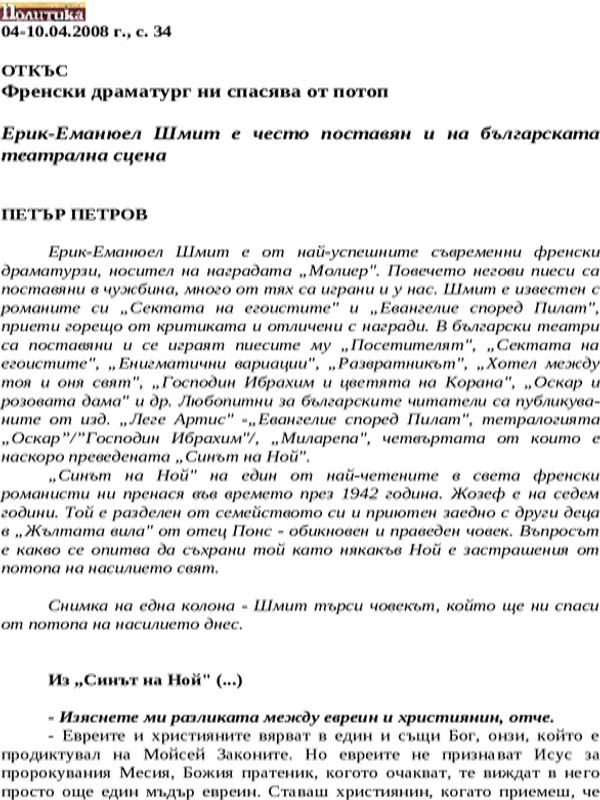 Политика
04-10.04.2008 г., с. 34

ОТКЪС
Френски драматург ни спасява от потоп

Ерик-Еманюел Шмит е често поставян и на българската театрална сцена

ПЕТЪР ПЕТРОВ

Ерик-Еманюел Шмит е от най-успешните съвременни френски драматурзи, носител на наградата „Молиер". Повечето негови пиеси са поставяни в чужбина, много от тях са играни и у нас. Шмит е известен с романите си „Сектата на егоистите" и „Евангелие според Пилат", приети горещо от критиката и отличени с награди. В български театри са поставяни и се играят пиесите му „Посетителят", „Сектата на егоистите", „Енигматични вариации", „Развратникът", „Хотел между тоя и оня свят", „Господин Ибрахим и цветята на Корана", „Оскар и розовата дама" и др. Любопитни за българските читатели са публикуваните от изд. „Леге Артис" -„Евангелие според Пилат", тетралогията „Оскар"/"Господин Ибрахим"/, „Миларепа", четвъртата от които е наскоро преведената „Синът на Ной".

„Синът на Ной" на един от най-четените в света френски романисти ни пренася във времето през 1942 година. Жозеф е на седем години. Той е разделен от семейството си и приютен заедно с други деца в „Жълтата вила" от отец Понс - обикновен и праведен човек. Въпросът е какво се опитва да съхрани той като някакъв Ной е застрашения от потопа на насилието свят.

Снимка на една колона - Шмит търси човекът, който ще ни спаси от потопа на насилието днес.

Из „Синът на Ной" (...)

- Изяснете ми разликата между евреин и християнин, отче.
- Евреите и християните вярват в един и същи Бог, онзи, който е продиктувал на Мойсей Законите. Но евреите не признават Исус за пророкувания Месия, Божия пратеник, когото очакват, те виждат в него просто още един мъдър евреин. Ставаш християнин, когато приемеш, че